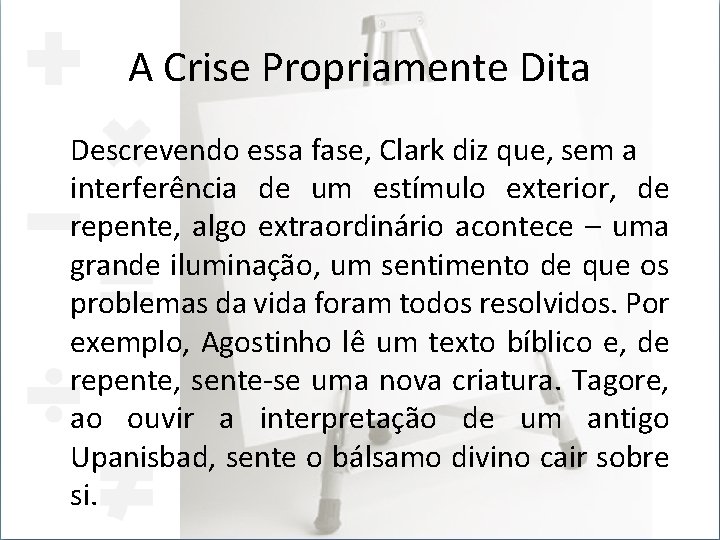 A Crise Propriamente Dita

Descrevendo essa fase, Clark diz que, sem a interferência de um estímulo exterior, de repente, algo extraordinário acontece – uma grande iluminação, um sentimento de que os problemas da vida foram todos resolvidos. Por exemplo, Agostinho lê um texto bíblico e, de repente, sente-se uma nova criatura. Tagore, ao ouvir a interpretação de um antigo Upanisbad, sente o bálsamo divino cair sobre si.